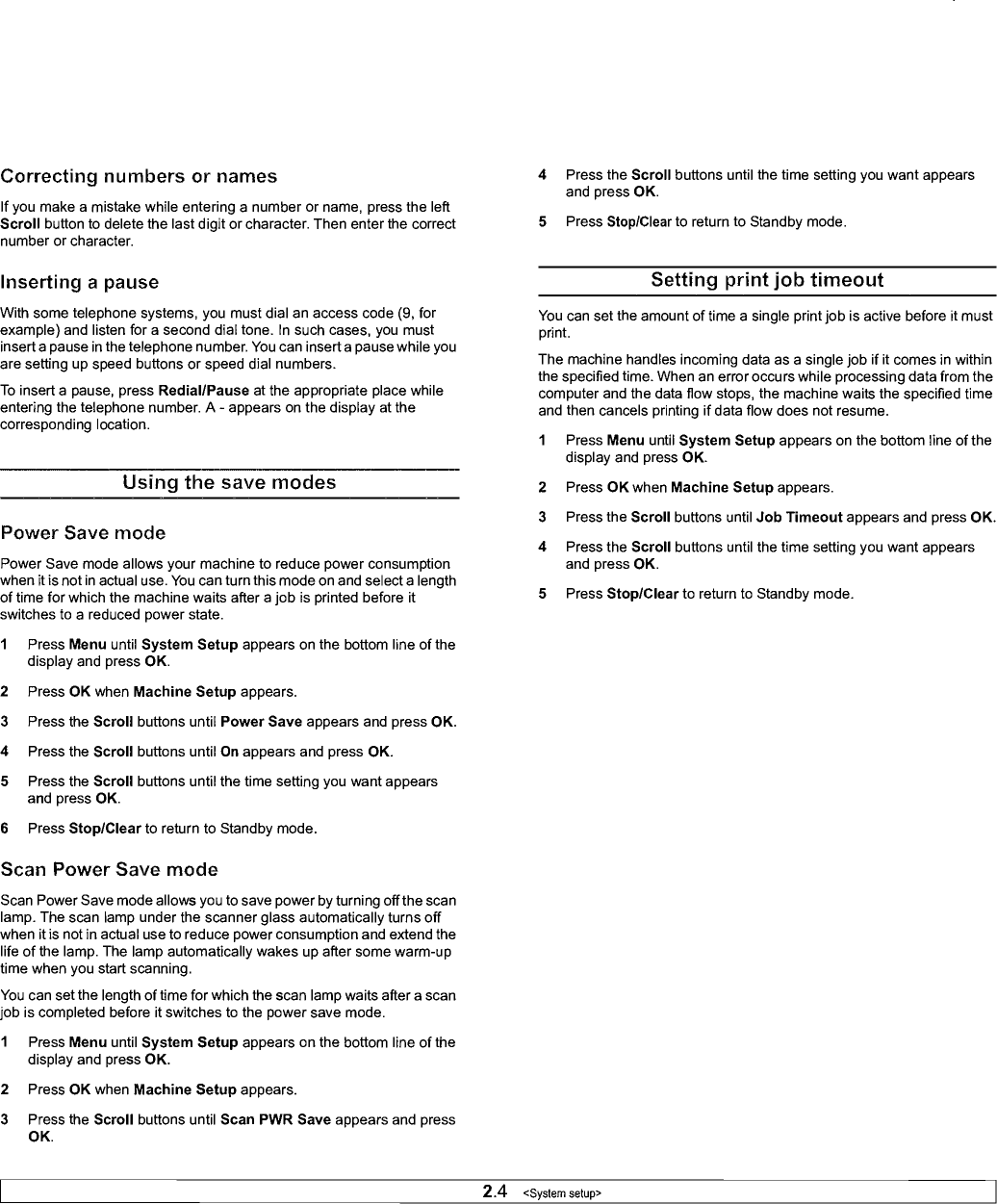 Correcting numbers or names

If you make a mistake while entering a number or name, press the left Scroll button to delete the last digit or character. Then enter the correct number or character.

Inserting a pause

With some telephone systems, you must dial an access code (9, for example) and listen for a second dial tone. In such cases, you must insert a pause in the telephone number. You can insert a pause while you are setting up speed buttons or speed dial numbers.

To insert a pause, press Redial/Pause at the appropriate place while entering the telephone number. A - appears on the display at the corresponding location.

Using the save modes

Power Save mode

Power Save mode allows your machine to reduce power consumption when it is not in actual use. You can turn this mode on and select a length of time for which the machine waits after a job is printed before it switches to a reduced power state.

1 Press Menu until System Setup appears on the bottom line of the display and press OK.

2 Press OK when Machine Setup appears.

3 Press the Scroll buttons until Power Save appears and press OK.

4 Press the Scroll buttons until On appears and press OK.

5 Press the Scroll buttons until the time setting you want appears and press OK.

6 Press Stop/Clear to return to Standby mode.

Scan Power Save mode

Scan Power Save mode allows you to save power by turning off the scan lamp. The scan lamp under the scanner glass automatically turns off when it is not in actual use to reduce power consumption and extend the life of the lamp. The lamp automatically wakes up after some warm-up time when you start scanning.

You can set the length of time for which the scan lamp waits after a scan job is completed before it switches to the power save mode.

1 Press Menu until System Setup appears on the bottom line of the display and press OK.

2 Press OK when Machine Setup appears.

3 Press the Scroll buttons until Scan PWR Save appears and press OK.

4 Press the Scroll buttons until the time setting you want appears and press OK.

5 Press Stop/Clear to return to Standby mode.

Setting print job timeout

You can set the amount of time a single print job is active before it must print.

The machine handles incoming data as a single job if it comes in within the specified time. When an error occurs while processing data from the computer and the data flow stops, the machine waits the specified time and then cancels printing if data flow does not resume.

1 Press Menu until System Setup appears on the bottom line of the display and press OK.

2 Press OK when Machine Setup appears.

3 Press the Scroll buttons until Job Timeout appears and press OK.

4 Press the Scroll buttons until the time setting you want appears and press OK.

5 Press Stop/Clear to return to Standby mode.

2.4 <System setup>